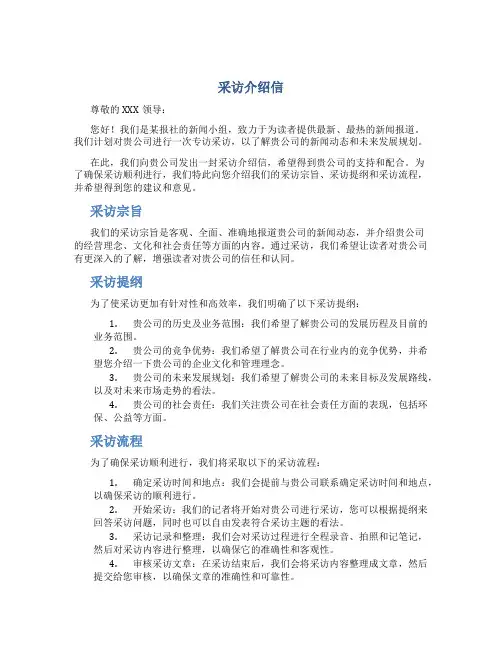 采访介绍信

尊敬的 XXX 领导：

您好！我们是某报社的新闻小组，致力于为读者提供最新、最热的新闻报道。我们计划对贵公司进行一次专访采访，以了解贵公司的新闻动态和未来发展规划。

在此，我们向贵公司发出一封采访介绍信，希望得到贵公司的支持和配合。为了确保采访顺利进行，我们特此向您介绍我们的采访宗旨、采访提纲和采访流程，并希望得到您的建议和意见。

采访宗旨

我们的采访宗旨是客观、全面、准确地报道贵公司的新闻动态，并介绍贵公司的经营理念、文化和社会责任等方面的内容。通过采访，我们希望让读者对贵公司有更深入的了解，增强读者对贵公司的信任和认同。

采访提纲

为了使采访更加有针对性和高效率，我们明确了以下采访提纲：

1. 贵公司的历史及业务范围：我们希望了解贵公司的发展历程及目前的业务范围。
2. 贵公司的竞争优势：我们希望了解贵公司在行业内的竞争优势，并希望您介绍一下贵公司的企业文化和管理理念。
3. 贵公司的未来发展规划：我们希望了解贵公司的未来目标及发展路线，以及对未来市场走势的看法。
4. 贵公司的社会责任：我们关注贵公司在社会责任方面的表现，包括环保、公益等方面。

采访流程

为了确保采访顺利进行，我们将采取以下的采访流程：

1. 确定采访时间和地点：我们会提前与贵公司联系确定采访时间和地点，以确保采访的顺利进行。
2. 开始采访：我们的记者将开始对贵公司进行采访，您可以根据提纲来回答采访问题，同时也可以自由发表符合采访主题的看法。
3. 采访记录和整理：我们会对采访过程进行全程录音、拍照和记笔记，然后对采访内容进行整理，以确保它的准确性和客观性。
4. 审核采访文章：在采访结束后，我们会将采访内容整理成文章，然后提交给您审核，以确保文章的准确性和可靠性。